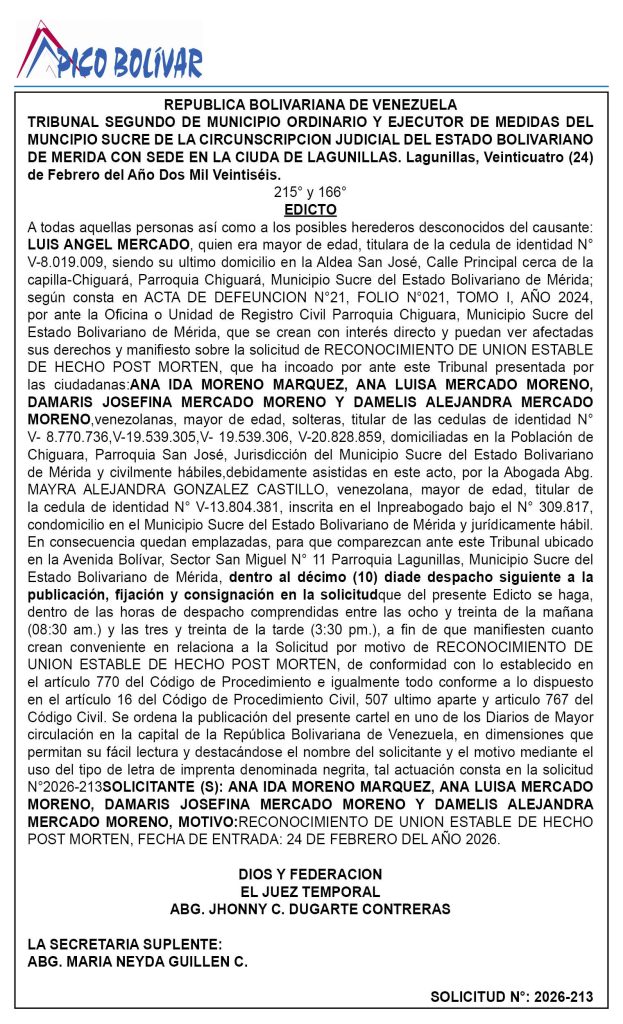 PICO BOLÍVAR

REPUBLICA BOLIVARIANA DE VENEZUELA
TRIBUNAL SEGUNDO DE MUNICIPIO ORDINARIO Y EJECUTOR DE MEDIDAS DEL MUNCIPIO SUCRE DE LA CIRCUNSCRIPCION JUDICIAL DEL ESTADO BOLIVARIANO DE MERIDA CON SEDE EN LA CIUDA DE LAGUNILLAS. Lagunillas, Veinticuatro (24) de Febrero del Año Dos Mil Veintiséis.
215° y 166°
EDICTO
A todas aquellas personas así como a los posibles herederos desconocidos del causante: LUIS ANGEL MERCADO, quien era mayor de edad, titulara de la cedula de identidad N° V-8.019.009, siendo su ultimo domicilio en la Aldea San José, Calle Principal cerca de la capilla-Chiguará, Parroquia Chiguará, Municipio Sucre del Estado Bolivariano de Mérida; según consta en ACTA DE DEFEUNCION N°21, FOLIO N°021, TOMO I, AÑO 2024, por ante la Oficina o Unidad de Registro Civil Parroquia Chiguara, Municipio Sucre del Estado Bolivariano de Mérida, que se crean con interés directo y puedan ver afectadas sus derechos y manifiesto sobre la solicitud de RECONOCIMIENTO DE UNION ESTABLE DE HECHO POST MORTEN, que ha incoado por ante este Tribunal presentada por las ciudadanas:ANA IDA MORENO MARQUEZ, ANA LUISA MERCADO MORENO, DAMARIS JOSEFINA MERCADO MORENO Y DAMELIS ALEJANDRA MERCADO MORENO,venezolanas, mayor de edad, solteras, titular de las cedulas de identidad N° V- 8.770.736,V-19.539.305,V- 19.539.306, V-20.828.859, domiciliadas en la Población de Chiguara, Parroquia San José, Jurisdicción del Municipio Sucre del Estado Bolivariano de Mérida y civilmente hábiles,debidamente asistidas en este acto, por la Abogada Abg. MAYRA ALEJANDRA GONZALEZ CASTILLO, venezolana, mayor de edad, titular de la cedula de identidad N° V-13.804.381, inscrita en el Inpreabogado bajo el N° 309.817, condomicilio en el Municipio Sucre del Estado Bolivariano de Mérida y jurídicamente hábil. En consecuencia quedan emplazadas, para que comparezcan ante este Tribunal ubicado en la Avenida Bolívar, Sector San Miguel N° 11 Parroquia Lagunillas, Municipio Sucre del Estado Bolivariano de Mérida, dentro al décimo (10) diade despacho siguiente a la publicación, fijación y consignación en la solicitudque del presente Edicto se haga, dentro de las horas de despacho comprendidas entre las ocho y treinta de la mañana (08:30 am.) y las tres y treinta de la tarde (3:30 pm.), a fin de que manifiesten cuanto crean conveniente en relaciona a la Solicitud por motivo de RECONOCIMIENTO DE UNION ESTABLE DE HECHO POST MORTEN, de conformidad con lo establecido en el artículo 770 del Código de Procedimiento e igualmente todo conforme a lo dispuesto en el artículo 16 del Código de Procedimiento Civil, 507 ultimo aparte y articulo 767 del Código Civil. Se ordena la publicación del presente cartel en uno de los Diarios de Mayor circulación en la capital de la República Bolivariana de Venezuela, en dimensiones que permitan su fácil lectura y destacándose el nombre del solicitante y el motivo mediante el uso del tipo de letra de imprenta denominada negrita, tal actuación consta en la solicitud N°2026-213SOLICITANTE (S): ANA IDA MORENO MARQUEZ, ANA LUISA MERCADO MORENO, DAMARIS JOSEFINA MERCADO MORENO Y DAMELIS ALEJANDRA MERCADO MORENO, MOTIVO:RECONOCIMIENTO DE UNION ESTABLE DE HECHO POST MORTEN, FECHA DE ENTRADA: 24 DE FEBRERO DEL AÑO 2026.

DIOS Y FEDERACION
EL JUEZ TEMPORAL
ABG. JHONNY C. DUGARTE CONTRERAS

LA SECRETARIA SUPLENTE:
ABG. MARIA NEYDA GUILLEN C.

SOLICITUD N°: 2026-213